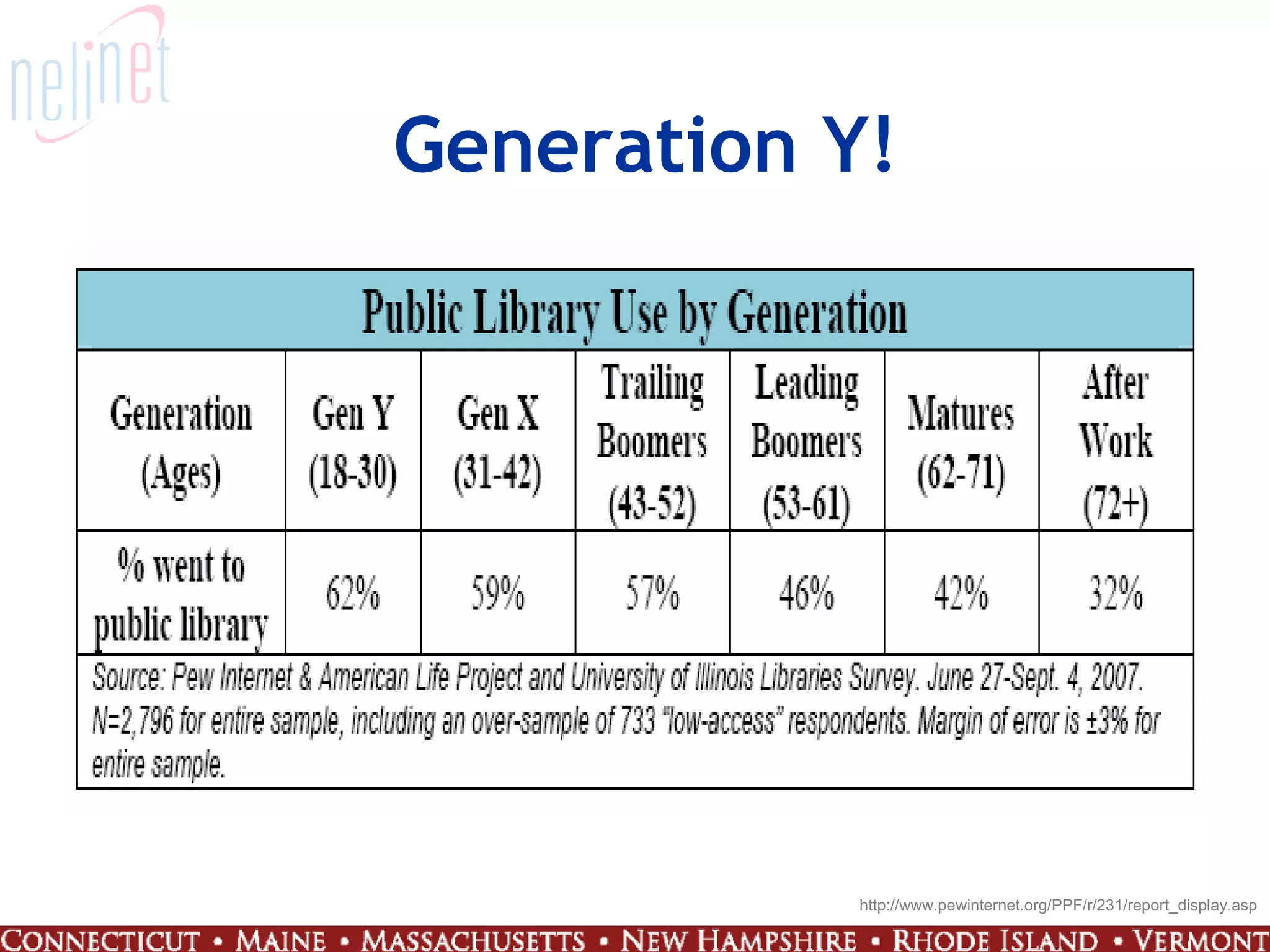 nelinet

Generation Y!

Public Library Use by Generation

| Generation (Ages) | Gen Y (18-30) | Gen X (31-42) | Trailing Boomers (43-52) | Leading Boomers (53-61) | Matures (62-71) | After Work (72+) |
|---|---|---|---|---|---|---|
| % went to public library | 62% | 59% | 57% | 46% | 42% | 32% |

Source: Pew Internet & American Life Project and University of Illinois Libraries Survey. June 27-Sept. 4, 2007. N=2,796 for entire sample, including an over-sample of 733 "low-access" respondents. Margin of error is ±3% for entire sample.

http://www.pewinternet.org/PPF/r/231/report_display.asp

CONNECTICUT • MAINE • MASSACHUSETTS • NEW HAMPSHIRE • RHODE ISLAND • VERMONT